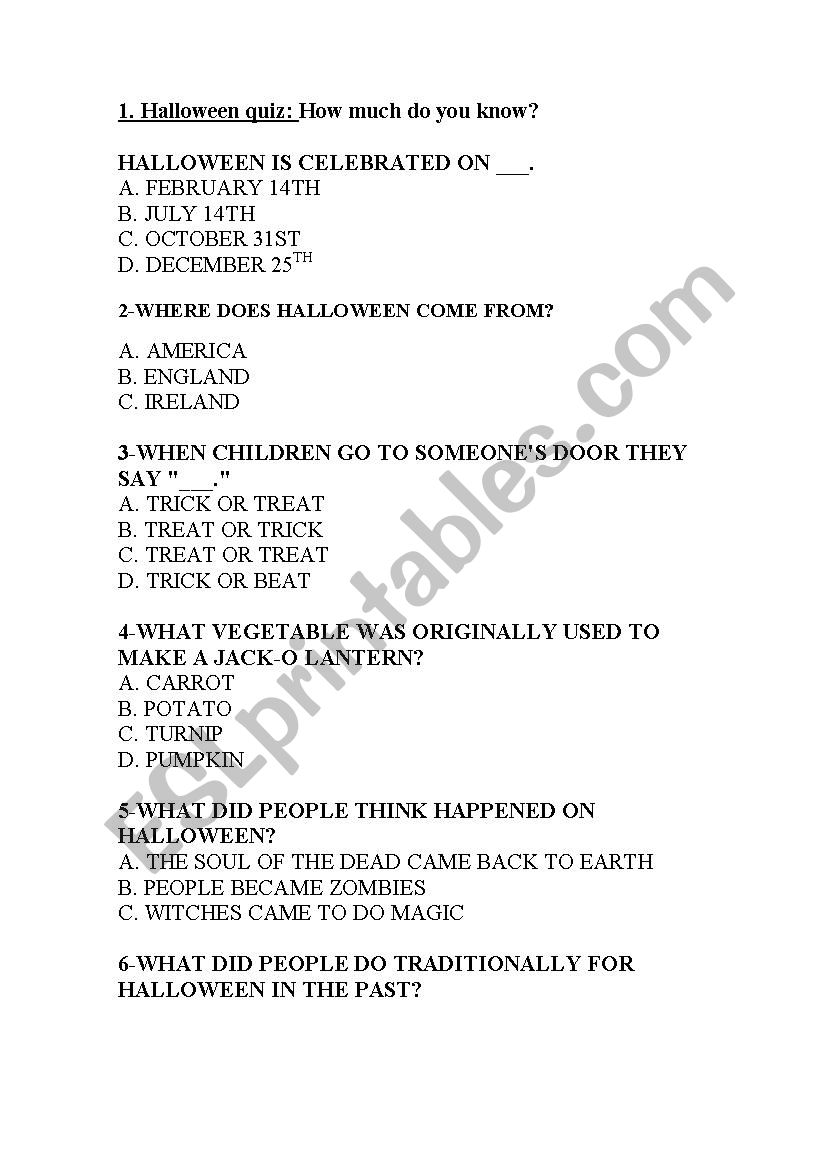 1. Halloween quiz: How much do you know?

HALLOWEEN IS CELEBRATED ON ___.
A. FEBRUARY 14TH
B. JULY 14TH
C. OCTOBER 31ST
D. DECEMBER 25$^{TH}$

2-WHERE DOES HALLOWEEN COME FROM?

A. AMERICA
B. ENGLAND
C. IRELAND

3-WHEN CHILDREN GO TO SOMEONE'S DOOR THEY SAY "___."
A. TRICK OR TREAT
B. TREAT OR TRICK
C. TREAT OR TREAT
D. TRICK OR BEAT

4-WHAT VEGETABLE WAS ORIGINALLY USED TO MAKE A JACK-O LANTERN?
A. CARROT
B. POTATO
C. TURNIP
D. PUMPKIN

5-WHAT DID PEOPLE THINK HAPPENED ON HALLOWEEN?
A. THE SOUL OF THE DEAD CAME BACK TO EARTH
B. PEOPLE BECAME ZOMBIES
C. WITCHES CAME TO DO MAGIC

6-WHAT DID PEOPLE DO TRADITIONALLY FOR HALLOWEEN IN THE PAST?

ESLprintables.com